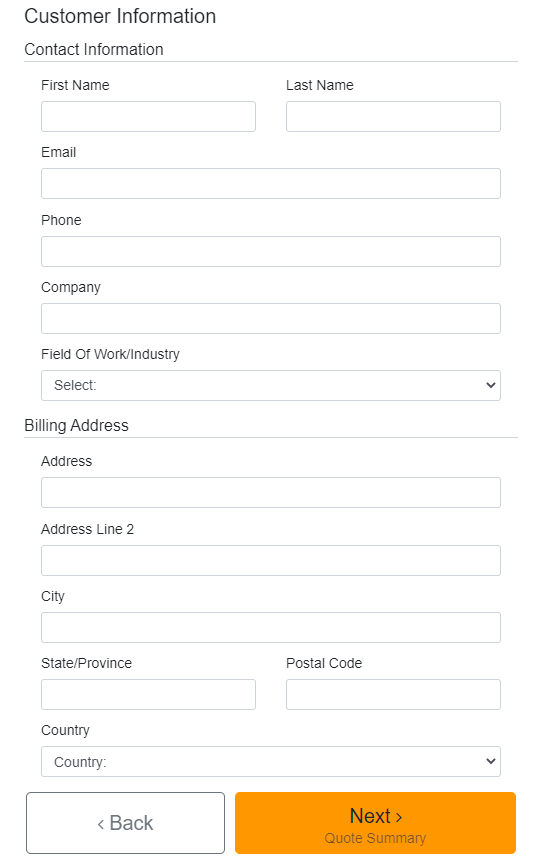 Customer Information

Contact Information

First Name

Last Name

Email

Phone

Company

Field Of Work/Industry

Select:

Billing Address

Address

Address Line 2

City

State/Province

Postal Code

Country

Country:

‹ Back

Next ›
Quote Summary